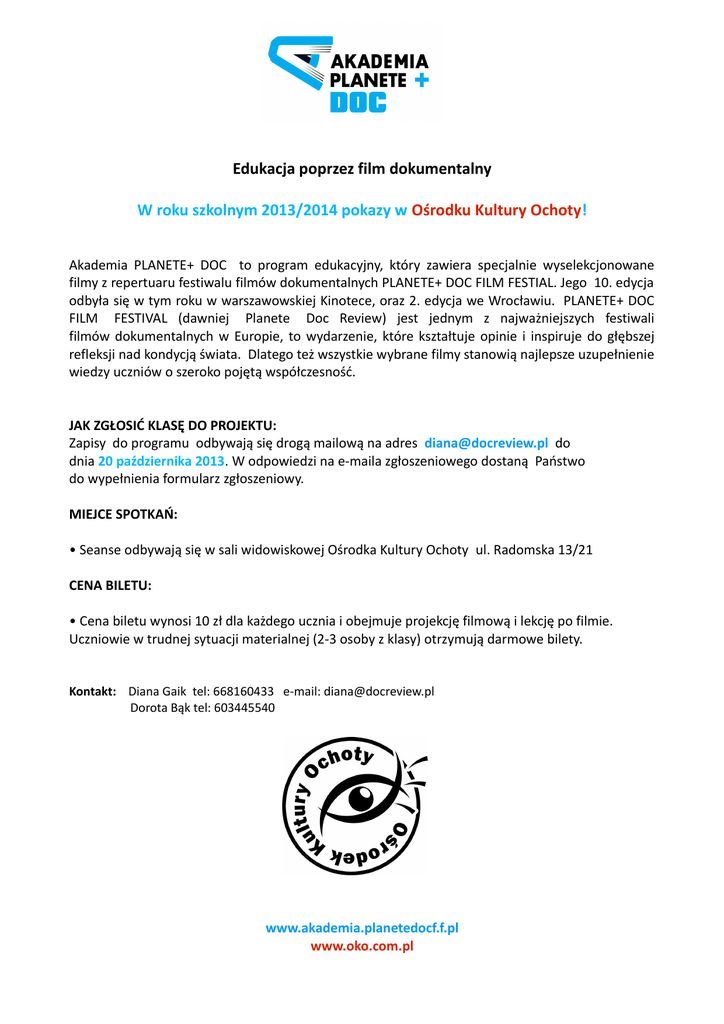 AKADEMIA PLANETE + DOC

Edukacja poprzez film dokumentalny

W roku szkolnym 2013/2014 pokazy w Ośrodku Kultury Ochoty!

Akademia PLANETE+ DOC to program edukacyjny, który zawiera specjalnie wyselekcjonowane filmy z repertuaru festiwalu filmów dokumentalnych PLANETE+ DOC FILM FESTIAL. Jego 10. edycja odbyła się w tym roku w warszawowskiej Kinotece, oraz 2. edycja we Wrocławiu. PLANETE+ DOC FILM FESTIVAL (dawniej Planete Doc Review) jest jednym z najważniejszych festiwali filmów dokumentalnych w Europie, to wydarzenie, które kształtuje opinie i inspiruje do głębszej refleksji nad kondycją świata. Dlatego też wszystkie wybrane filmy stanowią najlepsze uzupełnienie wiedzy uczniów o szeroko pojętą współczesność.

JAK ZGŁOSIĆ KLASĘ DO PROJEKTU:
Zapisy do programu odbywają się drogą mailową na adres diana@docreview.pl do dnia 20 października 2013. W odpowiedzi na e-maila zgłoszeniowego dostaną Państwo do wypełnienia formularz zgłoszeniowy.

MIEJCE SPOTKAŃ:

• Seanse odbywają się w sali widowiskowej Ośrodka Kultury Ochoty ul. Radomska 13/21

CENA BILETU:

• Cena biletu wynosi 10 zł dla każdego ucznia i obejmuje projekcję filmową i lekcję po filmie. Uczniowie w trudnej sytuacji materialnej (2-3 osoby z klasy) otrzymują darmowe bilety.

Kontakt: Diana Gaik tel: 668160433 e-mail: diana@docreview.pl
Dorota Bąk tel: 603445540

Ośrodek Kultury Ochoty

www.akademia.planetedocf.f.pl
www.oko.com.pl